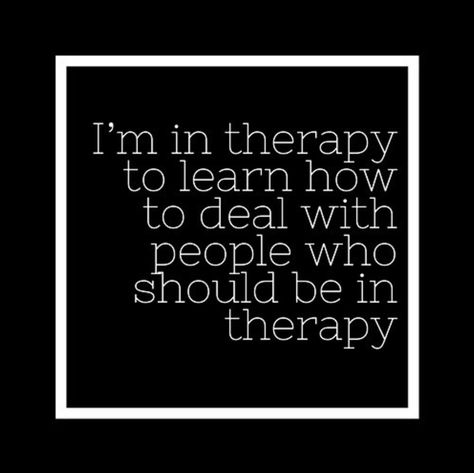 I’m in therapy to learn how to deal with people who should be in therapy